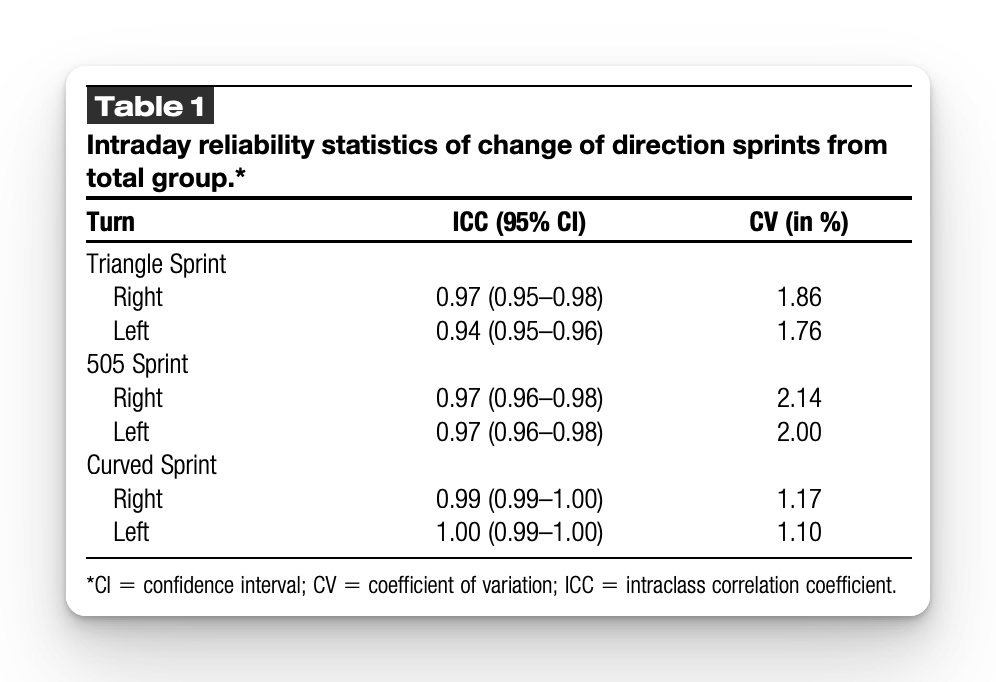 Table 1

Intraday reliability statistics of change of direction sprints from total group.*

| Turn | ICC (95% CI) | CV (in %) |
|---|---|---|
| Triangle Sprint | | |
| Right | 0.97 (0.95–0.98) | 1.86 |
| Left | 0.94 (0.95–0.96) | 1.76 |
| 505 Sprint | | |
| Right | 0.97 (0.96–0.98) | 2.14 |
| Left | 0.97 (0.96–0.98) | 2.00 |
| Curved Sprint | | |
| Right | 0.99 (0.99–1.00) | 1.17 |
| Left | 1.00 (0.99–1.00) | 1.10 |

*CI = confidence interval; CV = coefficient of variation; ICC = intraclass correlation coefficient.